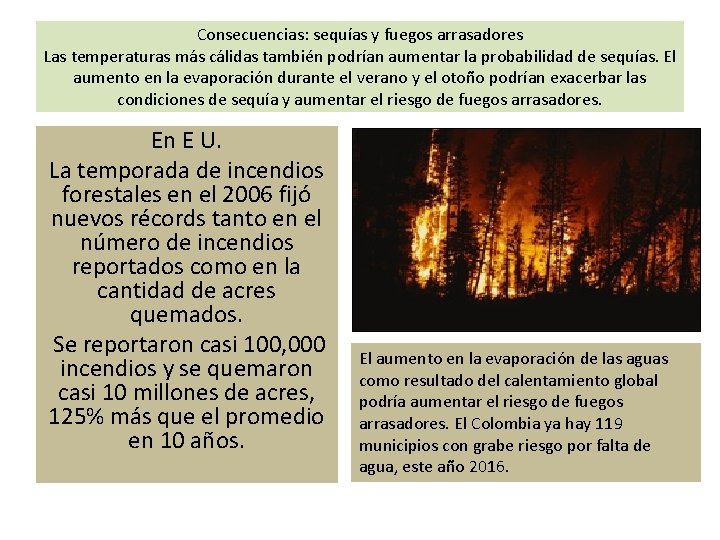 Consecuencias: sequías y fuegos arrasadores
Las temperaturas más cálidas también podrían aumentar la probabilidad de sequías. El aumento en la evaporación durante el verano y el otoño podrían exacerbar las condiciones de sequía y aumentar el riesgo de fuegos arrasadores.

En E U.

La temporada de incendios forestales en el 2006 fijó nuevos récords tanto en el número de incendios reportados como en la cantidad de acres quemados.

Se reportaron casi 100,000 incendios y se quemaron casi 10 millones de acres, 125% más que el promedio en 10 años.

El aumento en la evaporación de las aguas como resultado del calentamiento global podría aumentar el riesgo de fuegos arrasadores. El Colombia ya hay 119 municipios con grabe riesgo por falta de agua, este año 2016.